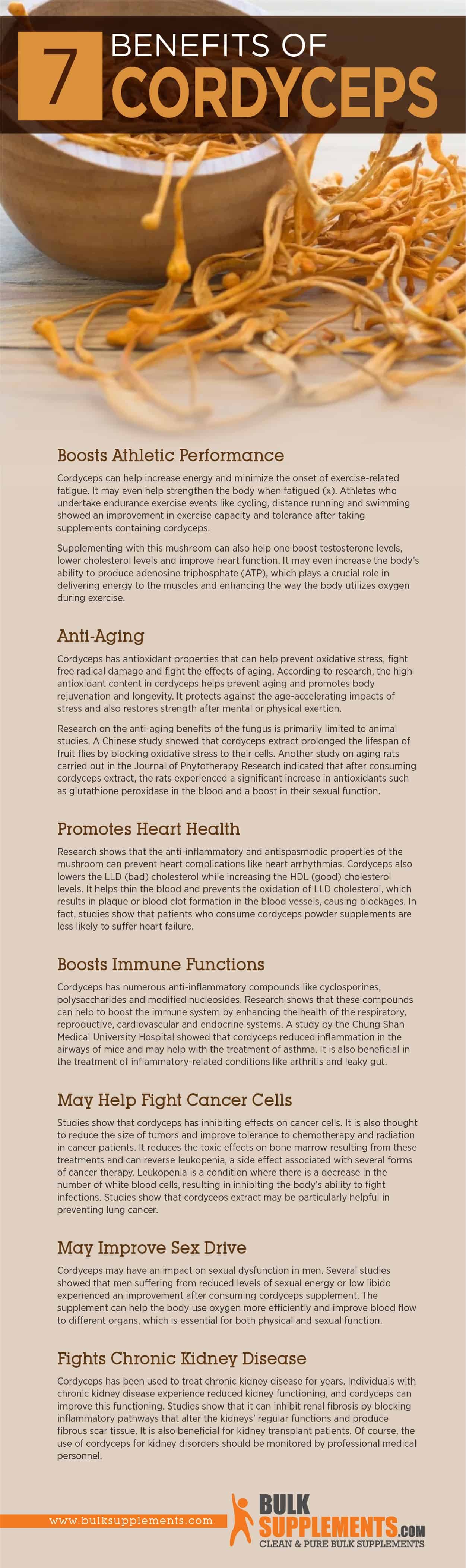 7 BENEFITS OF CORDYCEPS

Boosts Athletic Performance

Cordyceps can help increase energy and minimize the onset of exercise-related fatigue. It may even help strengthen the body when fatigued (x). Athletes who undertake endurance exercise events like cycling, distance running and swimming showed an improvement in exercise capacity and tolerance after taking supplements containing cordyceps.

Supplementing with this mushroom can also help one boost testosterone levels, lower cholesterol levels and improve heart function. It may even increase the body's ability to produce adenosine triphosphate (ATP), which plays a crucial role in delivering energy to the muscles and enhancing the way the body utilizes oxygen during exercise.

Anti-Aging

Cordyceps has antioxidant properties that can help prevent oxidative stress, fight free radical damage and fight the effects of aging. According to research, the high antioxidant content in cordyceps helps prevent aging and promotes body rejuvenation and longevity. It protects against the age-accelerating impacts of stress and also restores strength after mental or physical exertion.

Research on the anti-aging benefits of the fungus is primarily limited to animal studies. A Chinese study showed that cordyceps extract prolonged the lifespan of fruit flies by blocking oxidative stress to their cells. Another study on aging rats carried out in the Journal of Phytotherapy Research indicated that after consuming cordyceps extract, the rats experienced a significant increase in antioxidants such as glutathione peroxidase in the blood and a boost in their sexual function.

Promotes Heart Health

Research shows that the anti-inflammatory and antispasmodic properties of the mushroom can prevent heart complications like heart arrhythmias. Cordyceps also lowers the LLD (bad) cholesterol while increasing the HDL (good) cholesterol levels. It helps thin the blood and prevents the oxidation of LLD cholesterol, which results in plaque or blood clot formation in the blood vessels, causing blockages. In fact, studies show that patients who consume cordyceps powder supplements are less likely to suffer heart failure.

Boosts Immune Functions

Cordyceps has numerous anti-inflammatory compounds like cyclosporines, polysaccharides and modified nucleosides. Research shows that these compounds can help to boost the immune system by enhancing the health of the respiratory, reproductive, cardiovascular and endocrine systems. A study by the Chung Shan Medical University Hospital showed that cordyceps reduced inflammation in the airways of mice and may help with the treatment of asthma. It is also beneficial in the treatment of inflammatory-related conditions like arthritis and leaky gut.

May Help Fight Cancer Cells

Studies show that cordyceps has inhibiting effects on cancer cells. It is also thought to reduce the size of tumors and improve tolerance to chemotherapy and radiation in cancer patients. It reduces the toxic effects on bone marrow resulting from these treatments and can reverse leukopenia, a side effect associated with several forms of cancer therapy. Leukopenia is a condition where there is a decrease in the number of white blood cells, resulting in inhibiting the body's ability to fight infections. Studies show that cordyceps extract may be particularly helpful in preventing lung cancer.

May Improve Sex Drive

Cordyceps may have an impact on sexual dysfunction in men. Several studies showed that men suffering from reduced levels of sexual energy or low libido experienced an improvement after consuming cordyceps supplement. The supplement can help the body use oxygen more efficiently and improve blood flow to different organs, which is essential for both physical and sexual function.

Fights Chronic Kidney Disease

Cordyceps has been used to treat chronic kidney disease for years. Individuals with chronic kidney disease experience reduced kidney functioning, and cordyceps can improve this functioning. Studies show that it can inhibit renal fibrosis by blocking inflammatory pathways that alter the kidneys' regular functions and produce fibrous scar tissue. It is also beneficial for kidney transplant patients. Of course, the use of cordyceps for kidney disorders should be monitored by professional medical personnel.

www.bulksupplements.com

BULK SUPPLEMENTS.COM
CLEAN & PURE BULK SUPPLEMENTS